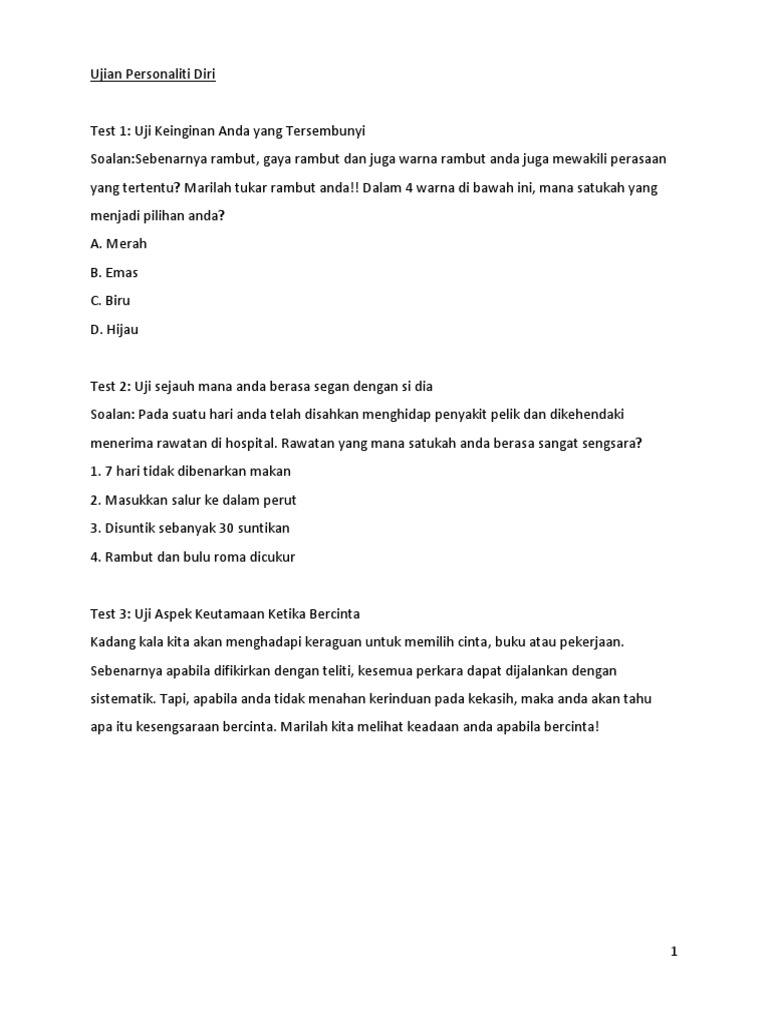 Ujian Personaliti Diri

Test 1: Uji Keinginan Anda yang Tersembunyi
Soalan:Sebenarnya rambut, gaya rambut dan juga warna rambut anda juga mewakili perasaan yang tertentu? Marilah tukar rambut anda!! Dalam 4 warna di bawah ini, mana satukah yang menjadi pilihan anda?
A. Merah
B. Emas
C. Biru
D. Hijau

Test 2: Uji sejauh mana anda berasa segan dengan si dia
Soalan: Pada suatu hari anda telah disahkan menghidap penyakit pelik dan dikehendaki menerima rawatan di hospital. Rawatan yang mana satukah anda berasa sangat sengsara?
1. 7 hari tidak dibenarkan makan
2. Masukkan salur ke dalam perut
3. Disuntik sebanyak 30 suntikan
4. Rambut dan bulu roma dicukur

Test 3: Uji Aspek Keutamaan Ketika Bercinta
Kadang kala kita akan menghadapi keraguan untuk memilih cinta, buku atau pekerjaan. Sebenarnya apabila difikirkan dengan teliti, kesemua perkara dapat dijalankan dengan sistematik. Tapi, apabila anda tidak menahan kerinduan pada kekasih, maka anda akan tahu apa itu kesengsaraan bercinta. Marilah kita melihat keadaan anda apabila bercinta!

1